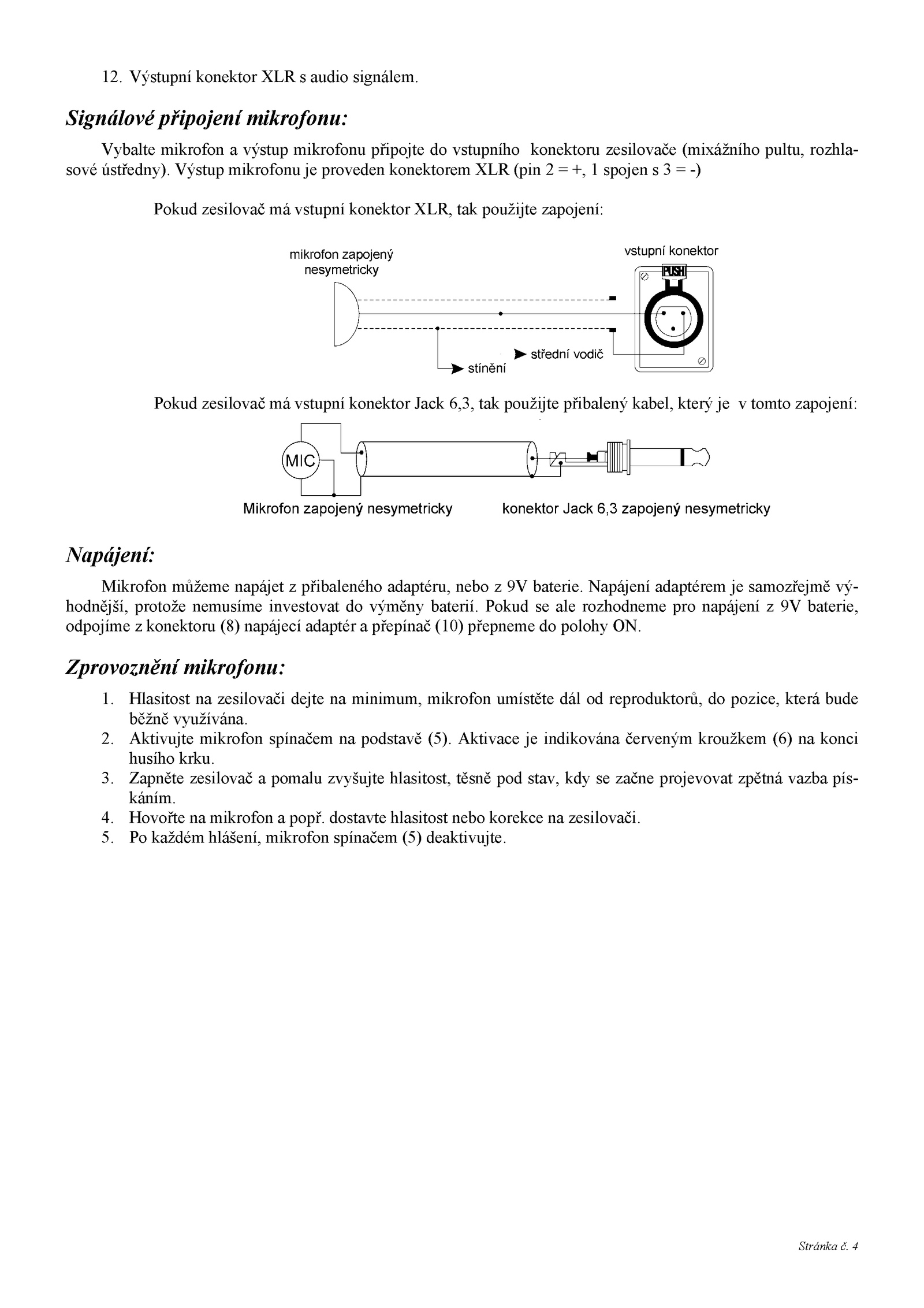 12. Výstupní konektor XLR s audio signálem.

Signálové připojení mikrofonu:

Vybalte mikrofon a výstup mikrofonu připojte do vstupního konektoru zesilovače (mixážního pultu, rozhlasové ústředny). Výstup mikrofonu je proveden konektorem XLR (pin 2 = +, 1 spojen s 3 = -)

Pokud zesilovač má vstupní konektor XLR, tak použijte zapojení:

mikrofon zapojený nesymetricky

vstupní konektor

PUSH

střední vodič

stínění

Pokud zesilovač má vstupní konektor Jack 6,3, tak použijte přibalený kabel, který je v tomto zapojení:

MIC

Mikrofon zapojený nesymetricky

konektor Jack 6,3 zapojený nesymetricky

Napájení:

Mikrofon můžeme napájet z přibaleného adaptéru, nebo z 9V baterie. Napájení adaptérem je samozřejmě výhodnější, protože nemusíme investovat do výměny baterií. Pokud se ale rozhodneme pro napájení z 9V baterie, odpojíme z konektoru (8) napájecí adaptér a přepínač (10) přepneme do polohy ON.

Zprovoznění mikrofonu:

1. Hlasitost na zesilovači dejte na minimum, mikrofon umístěte dál od reproduktorů, do pozice, která bude běžně využívána.
2. Aktivujte mikrofon spínačem na podstavě (5). Aktivace je indikována červeným kroužkem (6) na konci husího krku.
3. Zapněte zesilovač a pomalu zvyšujte hlasitost, těsně pod stav, kdy se začne projevovat zpětná vazba pískáním.
4. Hovořte na mikrofon a popř. dostavte hlasitost nebo korekce na zesilovači.
5. Po každém hlášení, mikrofon spínačem (5) deaktivujte.

Stránka č. 4